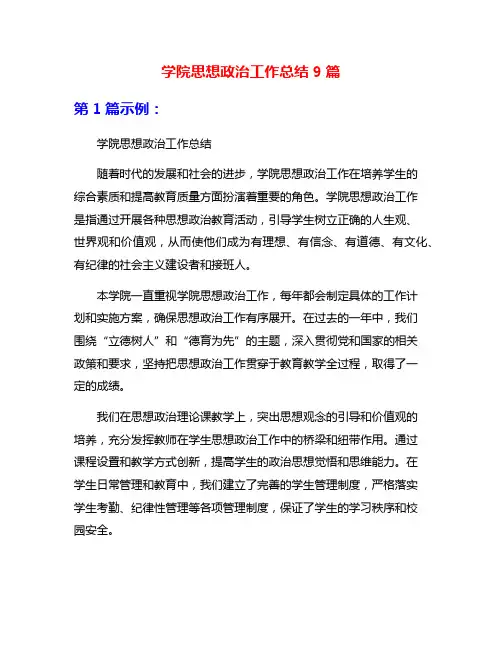 学院思想政治工作总结 9 篇

第 1 篇示例：

学院思想政治工作总结

随着时代的发展和社会的进步，学院思想政治工作在培养学生的综合素质和提高教育质量方面扮演着重要的角色。学院思想政治工作是指通过开展各种思想政治教育活动，引导学生树立正确的人生观、世界观和价值观，从而使他们成为有理想、有信念、有道德、有文化、有纪律的社会主义建设者和接班人。

本学院一直重视学院思想政治工作，每年都会制定具体的工作计划和实施方案，确保思想政治工作有序展开。在过去的一年中，我们围绕“立德树人”和“德育为先”的主题，深入贯彻党和国家的相关政策和要求，坚持把思想政治工作贯穿于教育教学全过程，取得了一定的成绩。

我们在思想政治理论课教学上，突出思想观念的引导和价值观的培养，充分发挥教师在学生思想政治工作中的桥梁和纽带作用。通过课程设置和教学方式创新，提高学生的政治思想觉悟和思维能力。在学生日常管理和教育中，我们建立了完善的学生管理制度，严格落实学生考勤、纪律性管理等各项管理制度，保证了学生的学习秩序和校园安全。